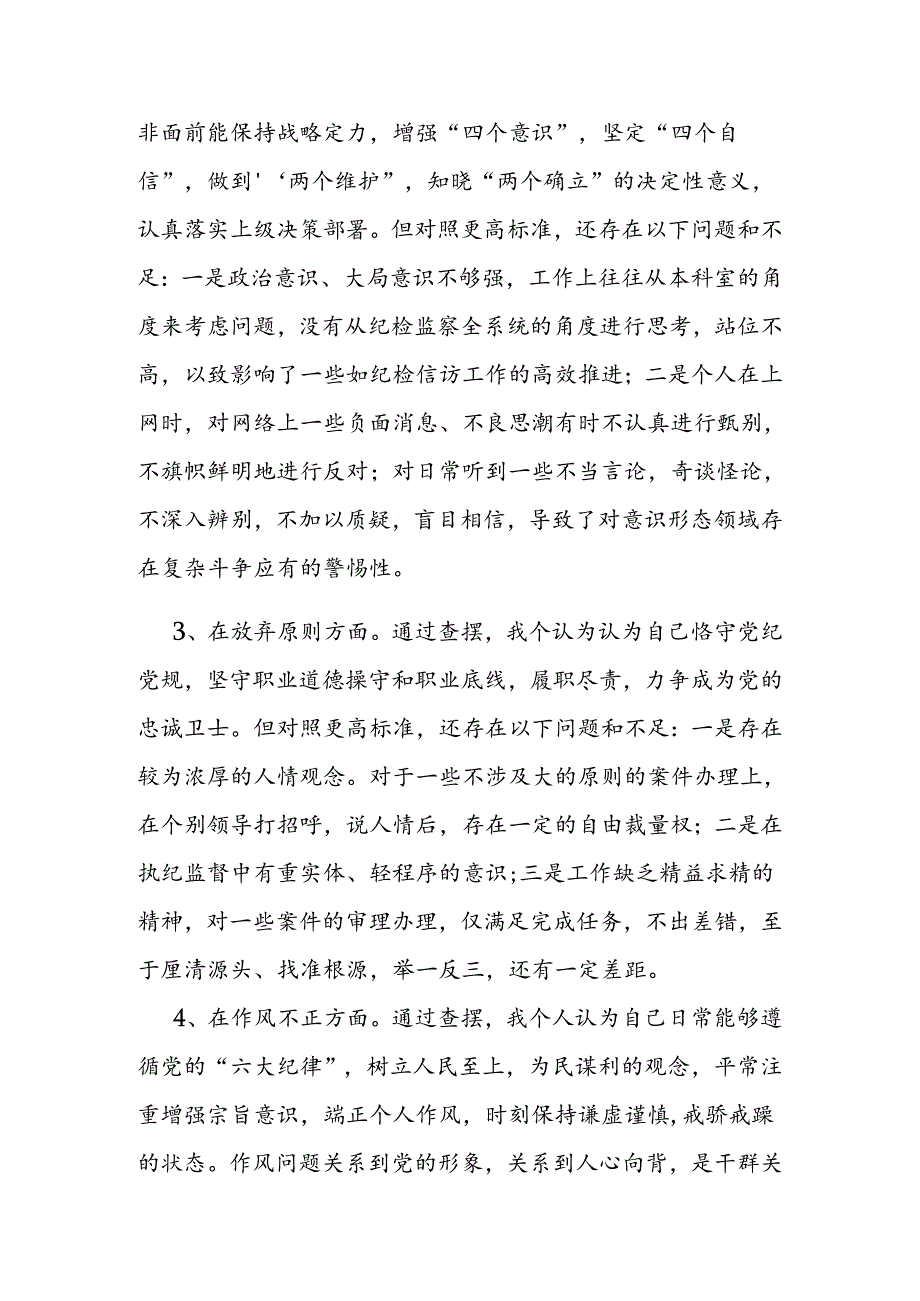 非面前能保持战略定力，增强“四个意识”，坚定“四个自信”，做到'‘两个维护”，知晓“两个确立”的决定性意义，认真落实上级决策部署。但对照更高标准，还存在以下问题和不足：一是政治意识、大局意识不够强，工作上往往从本科室的角度来考虑问题，没有从纪检监察全系统的角度进行思考，站位不高，以致影响了一些如纪检信访工作的高效推进；二是个人在上网时，对网络上一些负面消息、不良思潮有时不认真进行甄别，不旗帜鲜明地进行反对；对日常听到一些不当言论，奇谈怪论，不深入辨别，不加以质疑，盲目相信，导致了对意识形态领域存在复杂斗争应有的警惕性。

3、在放弃原则方面。通过查摆，我个认为认为自己恪守党纪党规，坚守职业道德操守和职业底线，履职尽责，力争成为党的忠诚卫士。但对照更高标准，还存在以下问题和不足：一是存在较为浓厚的人情观念。对于一些不涉及大的原则的案件办理上，在个别领导打招呼，说人情后，存在一定的自由裁量权；二是在执纪监督中有重实体、轻程序的意识;三是工作缺乏精益求精的精神，对一些案件的审理办理，仅满足完成任务，不出差错，至于厘清源头、找准根源，举一反三，还有一定差距。

4、在作风不正方面。通过查摆，我个人认为自己日常能够遵循党的“六大纪律”，树立人民至上，为民谋利的观念，平常注重增强宗旨意识，端正个人作风，时刻保持谦虚谨慎，戒骄戒躁的状态。作风问题关系到党的形象，关系到人心向背，是干群关